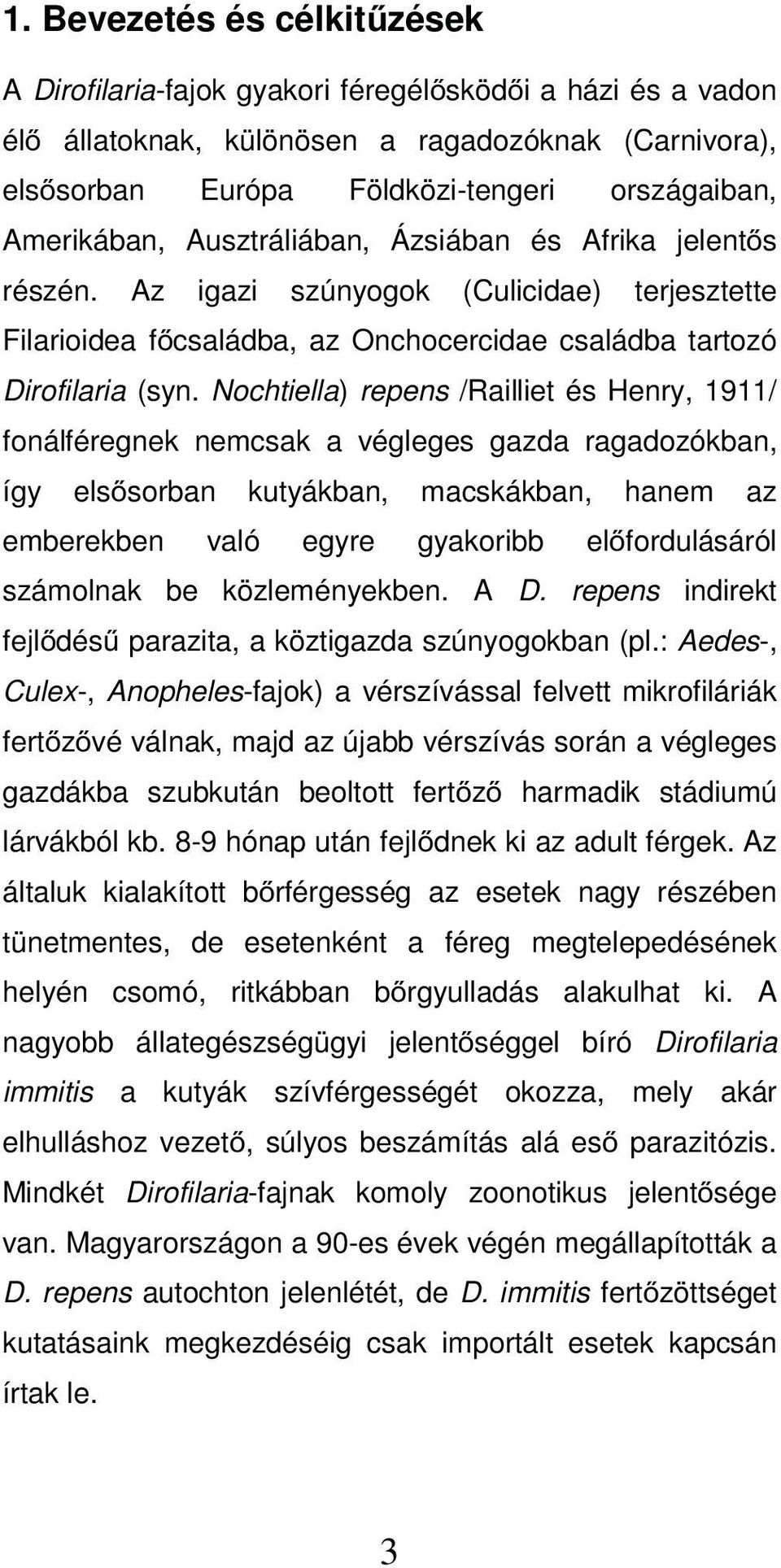 1. Bevezetés és célkitűzések

A Dirofilaria-fajok gyakori féregélősködői a házi és a vadon élő állatoknak, különösen a ragadozóknak (Carnivora), elsősorban Európa Földközi-tengeri országaiban, Amerikában, Ausztráliában, Ázsiában és Afrika jelentős részén. Az igazi szúnyogok (Culicidae) terjesztette Filarioidea főcsaládba, az Onchocercidae családba tartozó Dirofilaria (syn. Nochtiella) repens /Railliet és Henry, 1911/ fonálféregnek nemcsak a végleges gazda ragadozókban, így elsősorban kutyákban, macskákban, hanem az emberekben való egyre gyakoribb előfordulásáról számolnak be közleményekben. A D. repens indirekt fejlődésű parazita, a köztigazda szúnyogokban (pl.: Aedes-, Culex-, Anopheles-fajok) a vérszívással felvett mikrofiláriák fertőzővé válnak, majd az újabb vérszívás során a végleges gazdákba szubkután beoltott fertőző harmadik stádiumú lárvákból kb. 8-9 hónap után fejlődnek ki az adult férgek. Az általuk kialakított bőrférgesség az esetek nagy részében tünetmentes, de esetenként a féreg megtelepedésének helyén csomó, ritkábban bőrgyulladás alakulhat ki. A nagyobb állategészségügyi jelentőséggel bíró Dirofilaria immitis a kutyák szívférgességét okozza, mely akár elhulláshoz vezető, súlyos beszámítás alá eső parazitózis. Mindkét Dirofilaria-fajnak komoly zoonotikus jelentősége van. Magyarországon a 90-es évek végén megállapították a D. repens autochton jelenlétét, de D. immitis fertőzöttséget kutatásaink megkezdéséig csak importált esetek kapcsán írtak le.

3